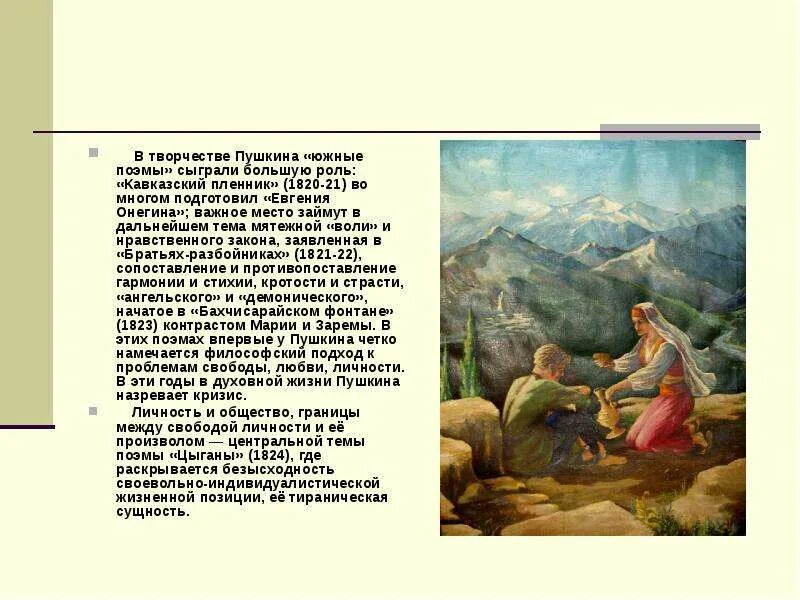 В творчестве Пушкина «южные поэмы» сыграли большую роль: «Кавказский пленник» (1820-21) во многом подготовил «Евгения Онегина»; важное место займут в дальнейшем тема мятежной «воли» и нравственного закона, заявленная в «Братьях-разбойниках» (1821-22), сопоставление и противопоставление гармонии и стихии, кротости и страсти, «ангельского» и «демонического», начатое в «Бахчисарайском фонтане» (1823) контрастом Марии и Заремы. В этих поэмах впервые у Пушкина четко намечается философский подход к проблемам свободы, любви, личности. В эти годы в духовной жизни Пушкина назревает кризис.

Личность и общество, границы между свободой личности и её произволом — центральной темы поэмы «Цыганы» (1824), где раскрывается безысходность своевольно-индивидуалистической жизненной позиции, её тираническая сущность.